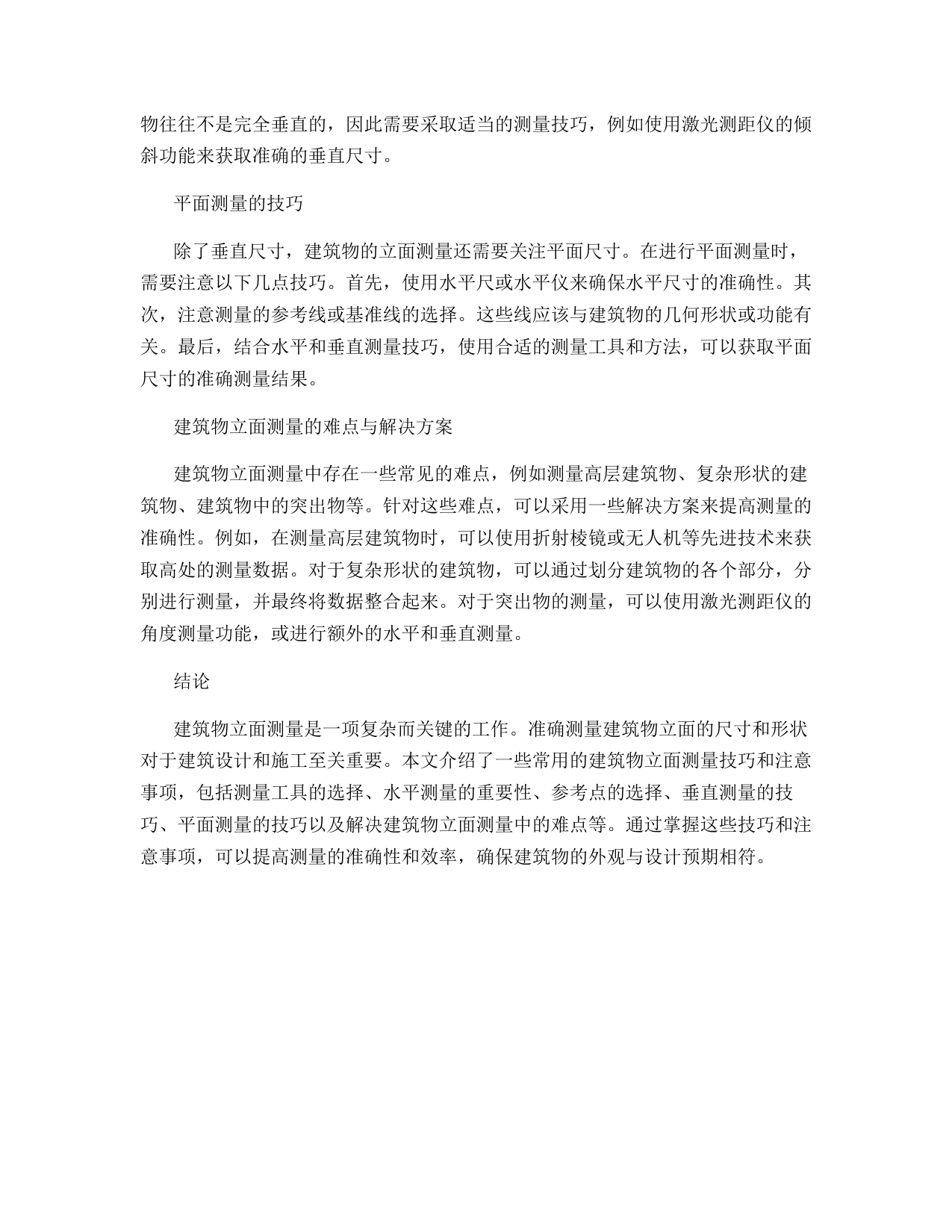 物往往不是完全垂直的，因此需要采取适当的测量技巧，例如使用激光测距仪的倾斜功能来获取准确的垂直尺寸。

平面测量的技巧

除了垂直尺寸，建筑物的立面测量还需要关注平面尺寸。在进行平面测量时，需要注意以下几点技巧。首先，使用水平尺或水平仪来确保水平尺寸的准确性。其次，注意测量的参考线或基准线的选择。这些线应该与建筑物的几何形状或功能有关。最后，结合水平和垂直测量技巧，使用合适的测量工具和方法，可以获取平面尺寸的准确测量结果。

建筑物立面测量的难点与解决方案

建筑物立面测量中存在一些常见的难点，例如测量高层建筑物、复杂形状的建筑物、建筑物中的突出物等。针对这些难点，可以采用一些解决方案来提高测量的准确性。例如，在测量高层建筑物时，可以使用折射棱镜或无人机等先进技术来获取高处的测量数据。对于复杂形状的建筑物，可以通过划分建筑物的各个部分，分别进行测量，并最终将数据整合起来。对于突出物的测量，可以使用激光测距仪的角度测量功能，或进行额外的水平和垂直测量。

结论

建筑物立面测量是一项复杂而关键的工作。准确测量建筑物立面的尺寸和形状对于建筑设计和施工至关重要。本文介绍了一些常用的建筑物立面测量技巧和注意事项，包括测量工具的选择、水平测量的重要性、参考点的选择、垂直测量的技巧、平面测量的技巧以及解决建筑物立面测量中的难点等。通过掌握这些技巧和注意事项，可以提高测量的准确性和效率，确保建筑物的外观与设计预期相符。